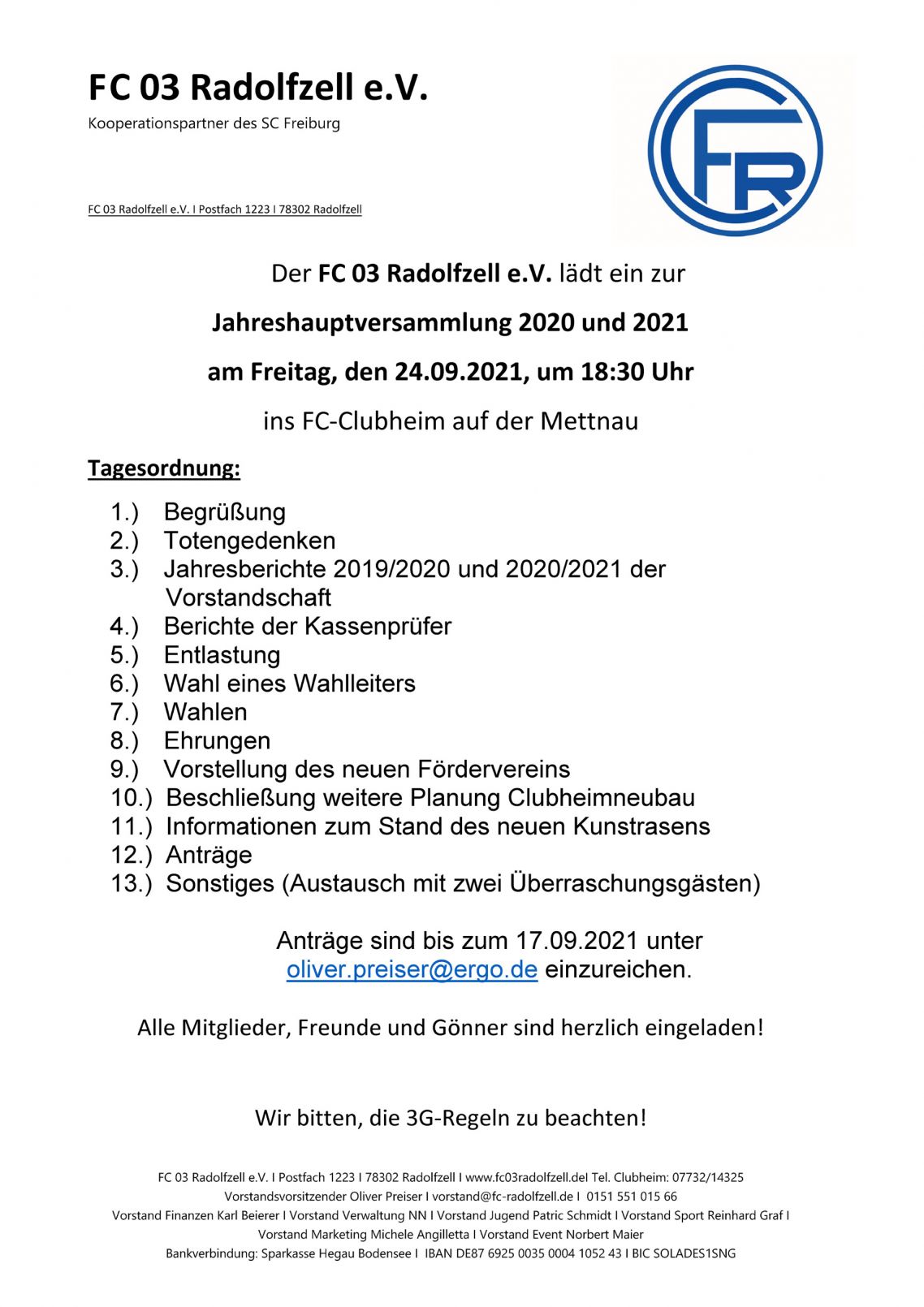 FC 03 Radolfzell e.V.
Kooperationspartner des SC Freiburg

FC 03 Radolfzell e.V. I Postfach 1223 I 78302 Radolfzell

FR

Der FC 03 Radolfzell e.V. lädt ein zur

Jahreshauptversammlung 2020 und 2021

am Freitag, den 24.09.2021, um 18:30 Uhr

ins FC-Clubheim auf der Mettnau

Tagesordnung:

1.) Begrüßung
2.) Totengedenken
3.) Jahresberichte 2019/2020 und 2020/2021 der Vorstandschaft
4.) Berichte der Kassenprüfer
5.) Entlastung
6.) Wahl eines Wahlleiters
7.) Wahlen
8.) Ehrungen
9.) Vorstellung des neuen Fördervereins
10.) Beschließung weitere Planung Clubheimneubau
11.) Informationen zum Stand des neuen Kunstrasens
12.) Anträge
13.) Sonstiges (Austausch mit zwei Überraschungsgästen)

Anträge sind bis zum 17.09.2021 unter oliver.preiser@ergo.de einzureichen.

Alle Mitglieder, Freunde und Gönner sind herzlich eingeladen!

Wir bitten, die 3G-Regeln zu beachten!

FC 03 Radolfzell e.V. I Postfach 1223 I 78302 Radolfzell I www.fc03radolfzell.deI Tel. Clubheim: 07732/14325
Vorstandsvorsitzender Oliver Preiser I vorstand@fc-radolfzell.de I 0151 551 015 66
Vorstand Finanzen Karl Beierer I Vorstand Verwaltung NN I Vorstand Jugend Patric Schmidt I Vorstand Sport Reinhard Graf I Vorstand Marketing Michele Angilletta I Vorstand Event Norbert Maier
Bankverbindung: Sparkasse Hegau Bodensee I IBAN DE87 6925 0035 0004 1052 43 I BIC SOLADES1SNG